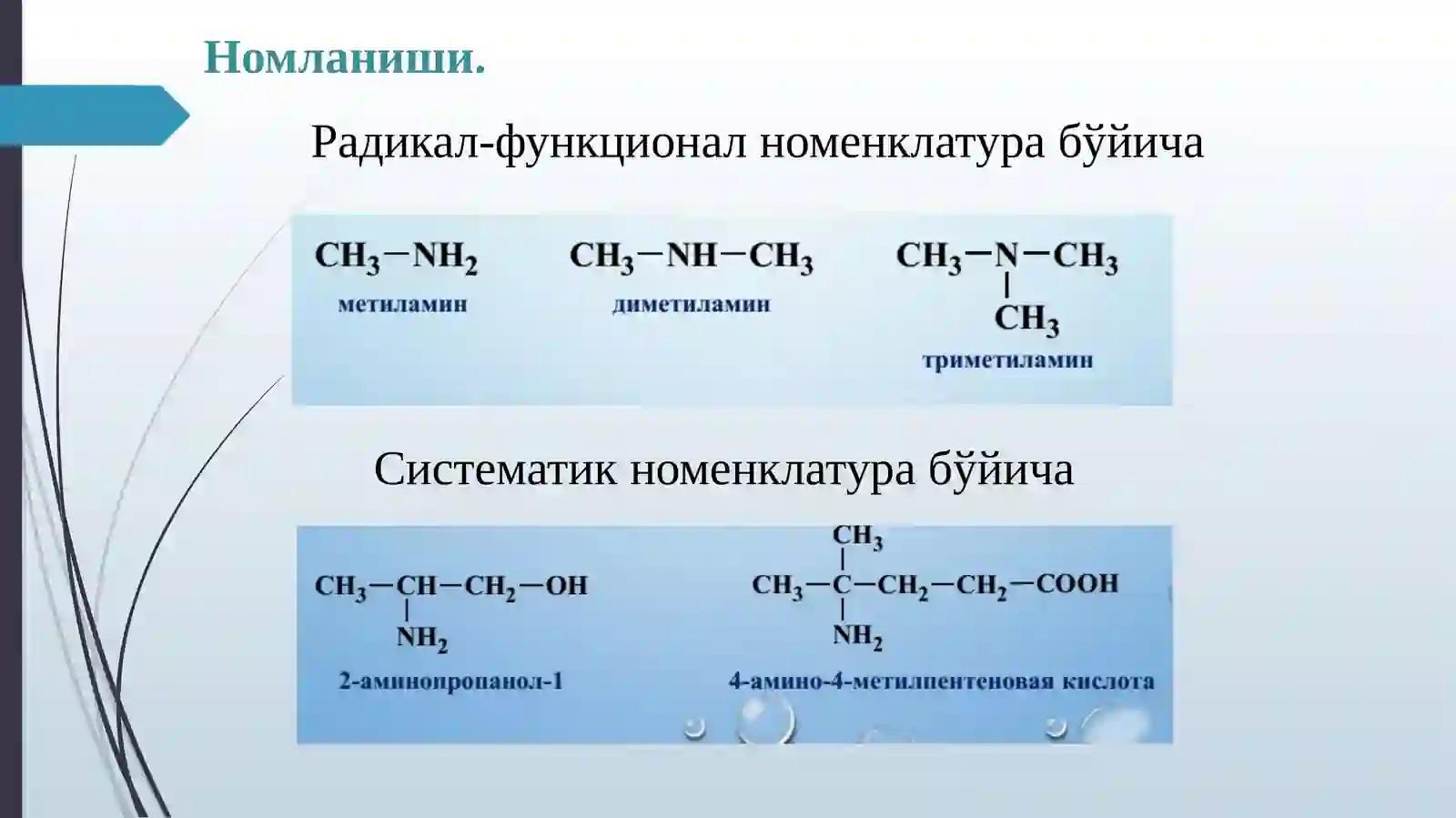 Номланиши.

Радикал-функционал номенклатура бўйича

$CH_3-NH_2$
метиламин

$CH_3-NH-CH_3$
диметиламин

$CH_3-N(CH_3)-CH_3$
триметиламин

Систематик номенклатура бўйича

$CH_3-CH(NH_2)-CH_2-OH$
2-аминопропанол-1

$CH_3-C(CH_3)(NH_2)-CH_2-CH_2-COOH$
4-амино-4-метилпентеновая кислота